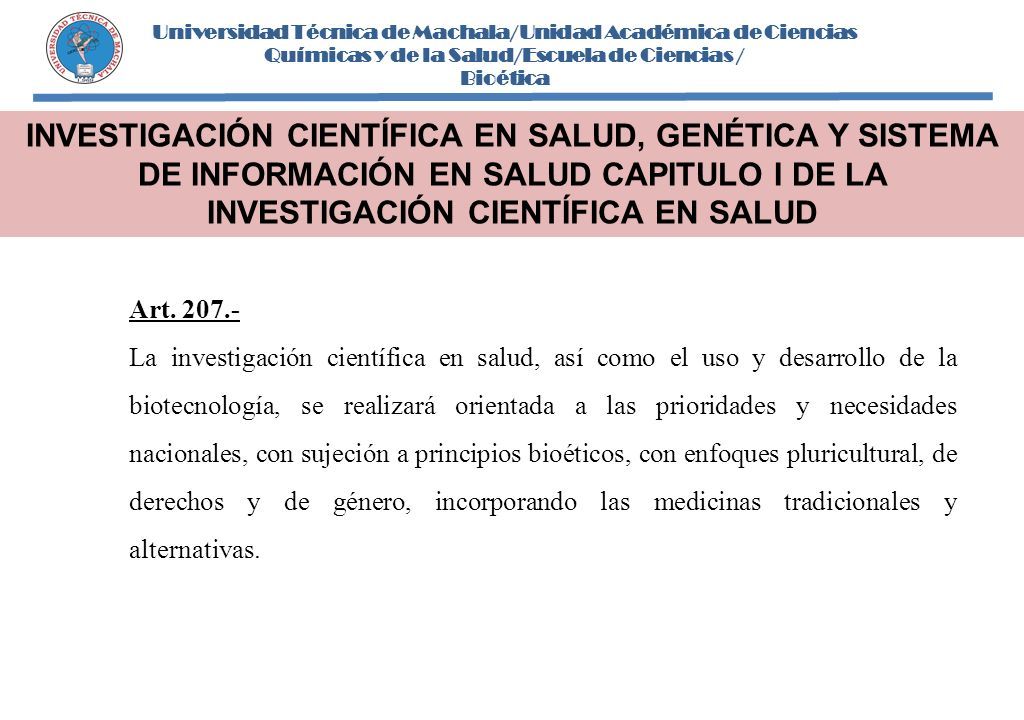 UNIVERSIDAD TÉCNICA DE MACHALA

Universidad Técnica de Machala/Unidad Académica de Ciencias Químicas y de la Salud/Escuela de Ciencias / Bioética

INVESTIGACIÓN CIENTÍFICA EN SALUD, GENÉTICA Y SISTEMA DE INFORMACIÓN EN SALUD CAPITULO I DE LA INVESTIGACIÓN CIENTÍFICA EN SALUD

Art. 207.-

La investigación científica en salud, así como el uso y desarrollo de la biotecnología, se realizará orientada a las prioridades y necesidades nacionales, con sujeción a principios bioéticos, con enfoques pluricultural, de derechos y de género, incorporando las medicinas tradicionales y alternativas.